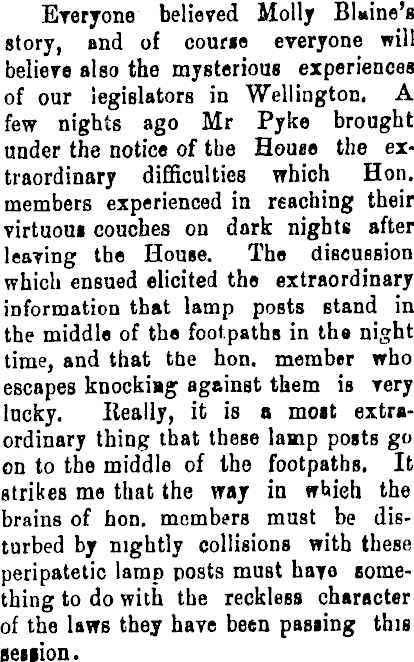 Everyone believed Molly Blaine's story, and of course everyone will believe also the mysterious experiences of our legislators in Wellington. A few nights ago Mr Pyke brought under the notice of the House the extraordinary difficulties which Hon. members experienced in reaching their virtuous couches on dark nights after leaving the House. The discussion which ensued elicited the extraordinary information that lamp posts stand in the middle of the footpaths in the night time, and that the hon. member who escapes knocking against them is very lucky. Really, it is a most extraordinary thing that these lamp posts go on to the middle of the footpaths. It strikes me that the way in which the brains of hon. members must be disturbed by nightly collisions with these peripatetic lamp posts must have something to do with the reckless character of the laws they have been passing this session.